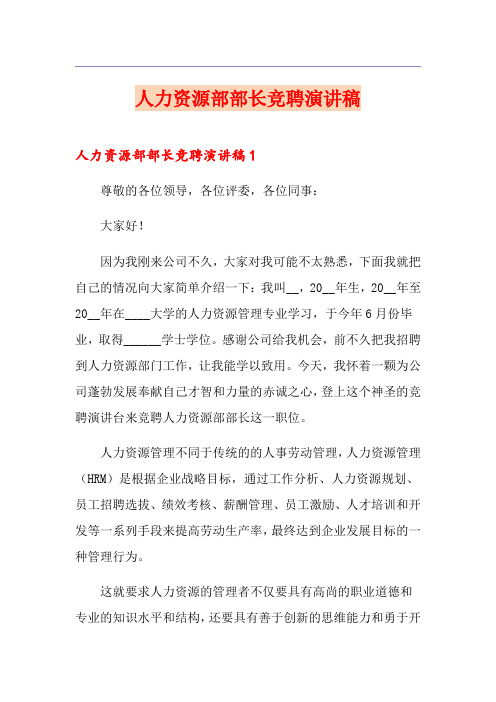 人力资源部部长竞聘演讲稿

人力资源部部长竞聘演讲稿1

尊敬的各位领导，各位评委，各位同事：

大家好！

因为我刚来公司不久，大家对我可能不太熟悉，下面我就把自己的情况向大家简单介绍一下：我叫__，20__年生，20__年至20__年在____大学的人力资源管理专业学习，于今年6月份毕业，取得______学士学位。感谢公司给我机会，前不久把我招聘到人力资源部门工作，让我能学以致用。今天，我怀着一颗为公司蓬勃发展奉献自己才智和力量的赤诚之心，登上这个神圣的竞聘演讲台来竞聘人力资源部部长这一职位。

人力资源管理不同于传统的的人事劳动管理，人力资源管理（HRM）是根据企业战略目标，通过工作分析、人力资源规划、员工招聘选拔、绩效考核、薪酬管理、员工激励、人才培训和开发等一系列手段来提高劳动生产率，最终达到企业发展目标的一种管理行为。

这就要求人力资源的管理者不仅要具有高尚的职业道德和专业的知识水平和结构，还要具有善于创新的思维能力和勇于开